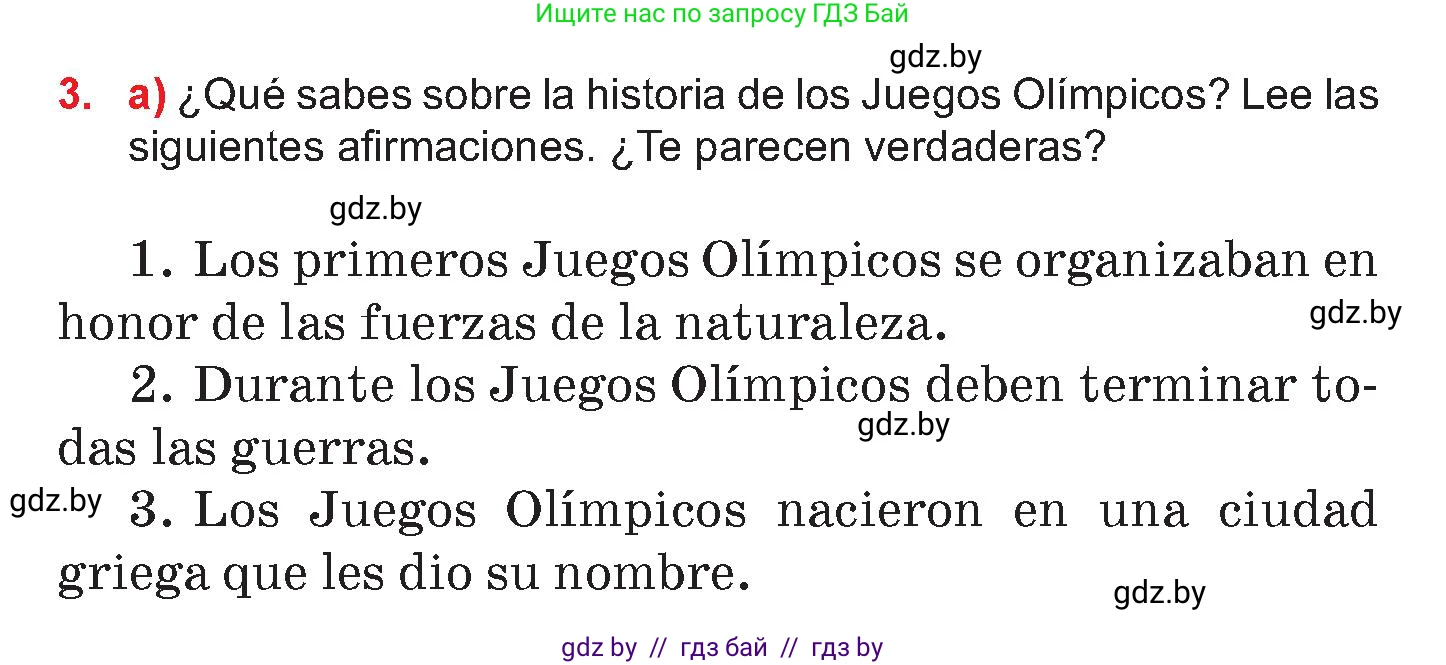 Ищите нас по запросу ГДЗ Бай

gdz.by

3. a) ¿Qué sabes sobre la historia de los Juegos Olímpicos? Lee las siguientes afirmaciones. ¿Te parecen verdaderas?

gdz.by

1. Los primeros Juegos Olímpicos se organizaban en honor de las fuerzas de la naturaleza.

gdz.by

2. Durante los Juegos Olímpicos deben terminar todas las guerras.

gdz.by

gdz.by

3. Los Juegos Olímpicos nacieron en una ciudad griega que les dio su nombre.

gdz.by

gdz by // гдз бай // гдз by